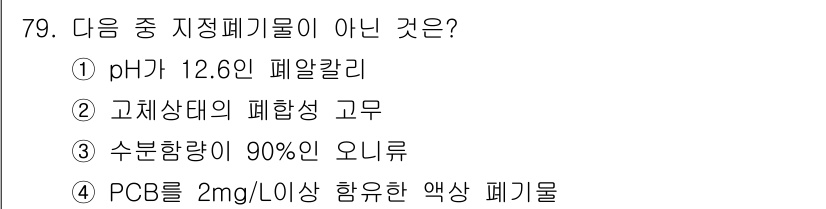 79. 다음 중 지정폐기물이 아닌 것은?
① pH가 12.6인 폐알칼리
② 고체상태의 폐합성 고무
③ 수분함량이 90%인 오니류
④ PCB를 2mg/L이상 함유한 액상 폐기물